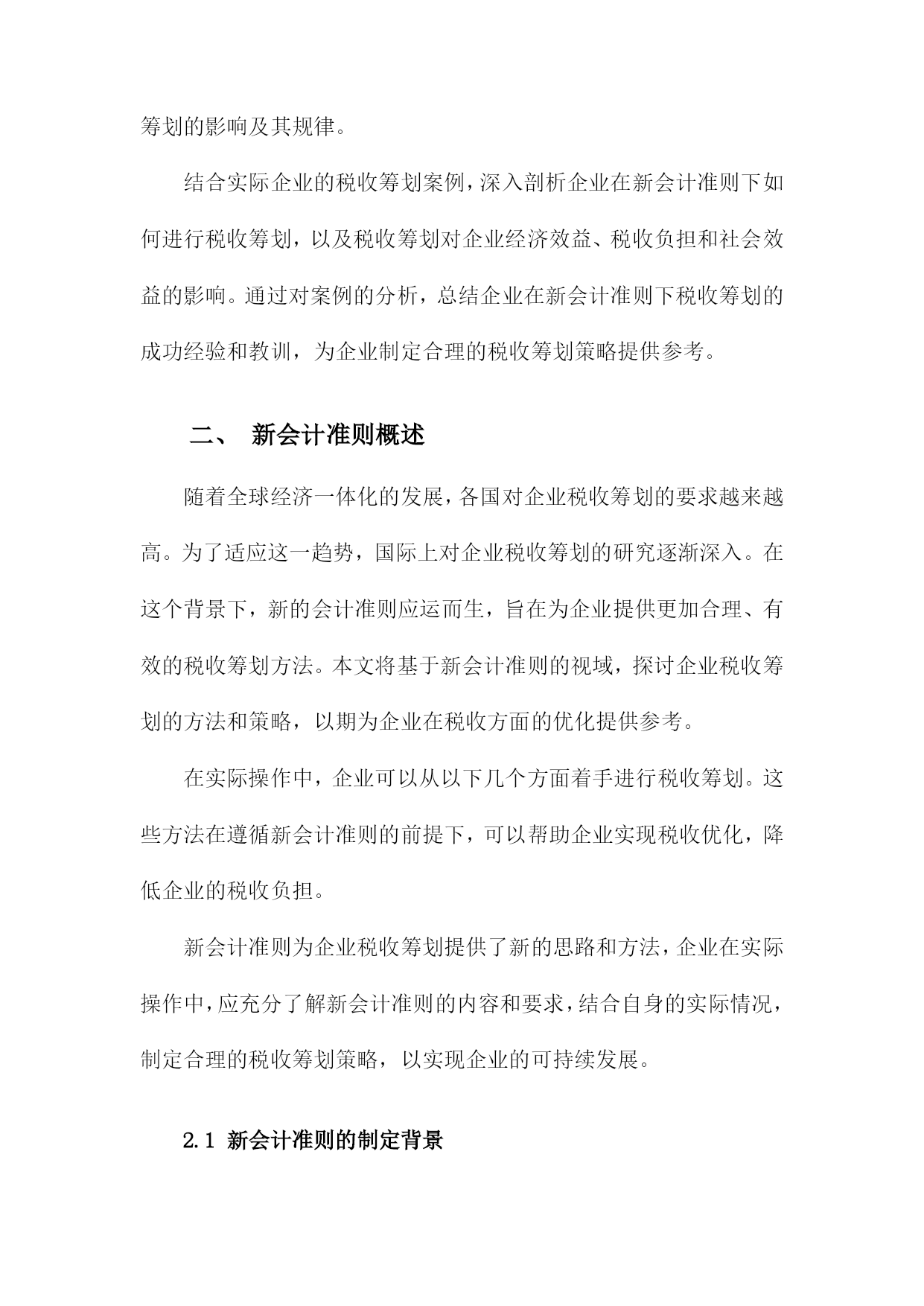 筹划的影响及其规律。

结合实际企业的税收筹划案例，深入剖析企业在新会计准则下如何进行税收筹划，以及税收筹划对企业经济效益、税收负担和社会效益的影响。通过对案例的分析，总结企业在新会计准则下税收筹划的成功经验和教训，为企业制定合理的税收筹划策略提供参考。

二、 新会计准则概述

随着全球经济一体化的发展，各国对企业税收筹划的要求越来越高。为了适应这一趋势，国际上对企业税收筹划的研究逐渐深入。在这个背景下，新的会计准则应运而生，旨在为企业提供更加合理、有效的税收筹划方法。本文将基于新会计准则的视域，探讨企业税收筹划的方法和策略，以期为企业在税收方面的优化提供参考。

在实际操作中，企业可以从以下几个方面着手进行税收筹划。这些方法在遵循新会计准则的前提下，可以帮助企业实现税收优化，降低企业的税收负担。

新会计准则为企业税收筹划提供了新的思路和方法，企业在实际操作中，应充分了解新会计准则的内容和要求，结合自身的实际情况，制定合理的税收筹划策略，以实现企业的可持续发展。

2.1 新会计准则的制定背景